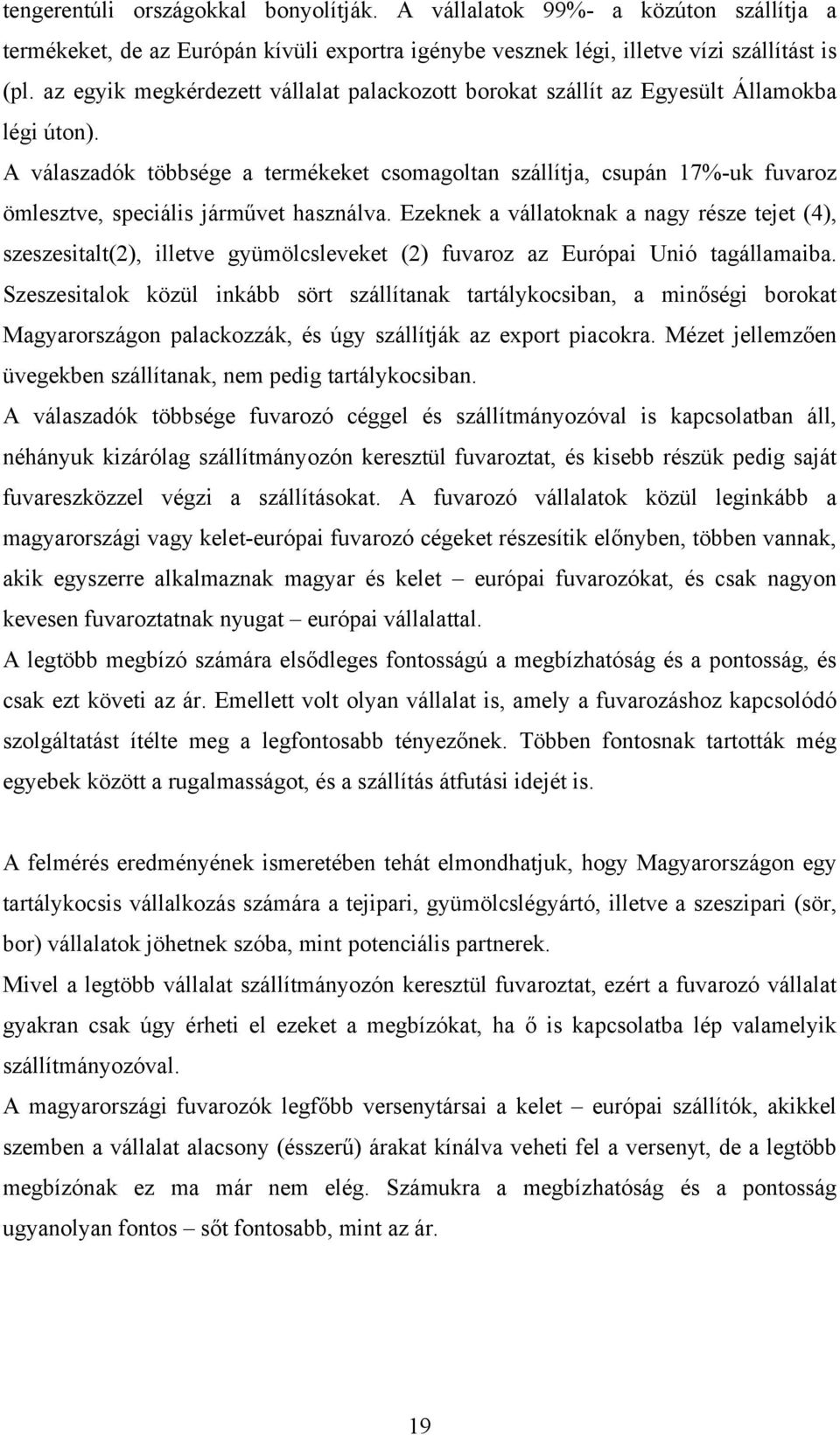 tengerentúli országokkal bonyolítják. A vállalatok 99%- a közúton szállítja a termékeket, de az Európán kívüli exportra igénybe vesznek légi, illetve vízi szállítást is (pl. az egyik megkérdezett vállalat palackozott borokat szállít az Egyesült Államokba légi úton).

A válaszadók többsége a termékeket csomagoltan szállítja, csupán 17%-uk fuvaroz ömlesztve, speciális járművet használva. Ezeknek a vállatoknak a nagy része tejet (4), szeszesitalt(2), illetve gyümölcsleveket (2) fuvaroz az Európai Unió tagállamaiba. Szeszesitalok közül inkább sört szállítanak tartálykocsiban, a minőségi borokat Magyarországon palackozzák, és úgy szállítják az export piacokra. Mézet jellemzően üvegekben szállítanak, nem pedig tartálykocsiban.

A válaszadók többsége fuvarozó céggel és szállítmányozóval is kapcsolatban áll, néhányuk kizárólag szállítmányozón keresztül fuvaroztat, és kisebb részük pedig saját fuvareszközzel végzi a szállításokat. A fuvarozó vállalatok közül leginkább a magyarországi vagy kelet-európai fuvarozó cégeket részesítik előnyben, többen vannak, akik egyszerre alkalmaznak magyar és kelet – európai fuvarozókat, és csak nagyon kevesen fuvaroztatnak nyugat – európai vállalattal.

A legtöbb megbízó számára elsődleges fontosságú a megbízhatóság és a pontosság, és csak ezt követi az ár. Emellett volt olyan vállalat is, amely a fuvarozáshoz kapcsolódó szolgáltatást ítélte meg a legfontosabb tényezőnek. Többen fontosnak tartották még egyebek között a rugalmasságot, és a szállítás átfutási idejét is.

A felmérés eredményének ismeretében tehát elmondhatjuk, hogy Magyarországon egy tartálykocsis vállalkozás számára a tejipari, gyümölcslégyártó, illetve a szeszipari (sör, bor) vállalatok jöhetnek szóba, mint potenciális partnerek.

Mivel a legtöbb vállalat szállítmányozón keresztül fuvaroztat, ezért a fuvarozó vállalat gyakran csak úgy érheti el ezeket a megbízókat, ha ő is kapcsolatba lép valamelyik szállítmányozóval.

A magyarországi fuvarozók legfőbb versenytársai a kelet – európai szállítók, akikkel szemben a vállalat alacsony (ésszerű) árakat kínálva veheti fel a versenyt, de a legtöbb megbízónak ez ma már nem elég. Számukra a megbízhatóság és a pontosság ugyanolyan fontos – sőt fontosabb, mint az ár.

19